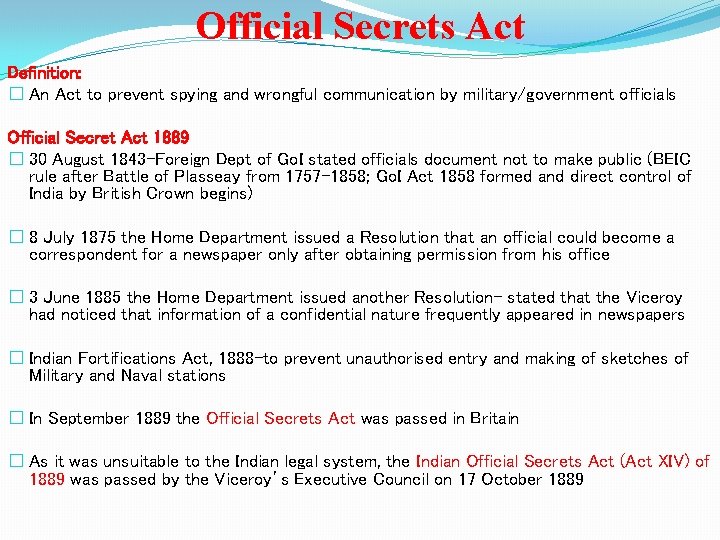 Official Secrets Act

Definition:

□ An Act to prevent spying and wrongful communication by military/government officials

Official Secret Act 1889

□ 30 August 1843-Foreign Dept of GoI stated officials document not to make public (BEIC rule after Battle of Plasseay from 1757-1858; GoI Act 1858 formed and direct control of India by British Crown begins)

□ 8 July 1875 the Home Department issued a Resolution that an official could become a correspondent for a newspaper only after obtaining permission from his office

□ 3 June 1885 the Home Department issued another Resolution- stated that the Viceroy had noticed that information of a confidential nature frequently appeared in newspapers

□ Indian Fortifications Act, 1888-to prevent unauthorised entry and making of sketches of Military and Naval stations

□ In September 1889 the Official Secrets Act was passed in Britain

□ As it was unsuitable to the Indian legal system, the Indian Official Secrets Act (Act XIV) of 1889 was passed by the Viceroy's Executive Council on 17 October 1889